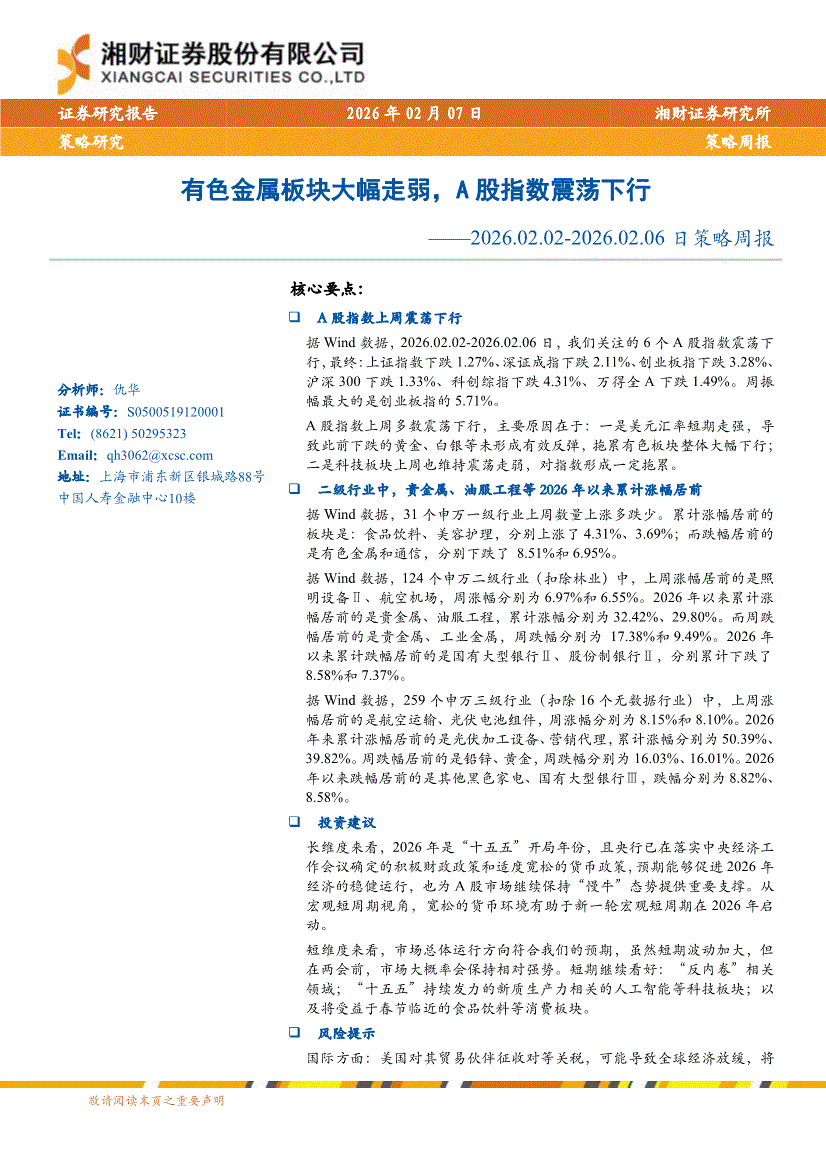 湘财证券股份有限公司
XIANGCAI SECURITIES CO.,LTD

证券研究报告　2026 年 02 月 07 日　湘财证券研究所
策略研究　策略周报

有色金属板块大幅走弱，A 股指数震荡下行
——2026.02.02-2026.02.06 日策略周报

分析师：仇华
证书编号：S0500519120001
Tel：(8621) 50295323
Email：qh3062@xcsc.com
地址：上海市浦东新区银城路88号中国人寿金融中心10楼

核心要点：

❑ A 股指数上周震荡下行

据 Wind 数据，2026.02.02-2026.02.06 日，我们关注的 6 个 A 股指数震荡下行，最终：上证指数下跌 1.27%、深证成指下跌 2.11%、创业板指下跌 3.28%、沪深 300 下跌 1.33%、科创综指下跌 4.31%、万得全 A 下跌 1.49%。周振幅最大的是创业板指的 5.71%。

A 股指数上周多数震荡下行，主要原因在于：一是美元汇率短期走强，导致此前下跌的黄金、白银等未形成有效反弹，拖累有色板块整体大幅下行；二是科技板块上周也维持震荡走弱，对指数形成一定拖累。

❑ 二级行业中，贵金属、油服工程等 2026 年以来累计涨幅居前

据 Wind 数据，31 个申万一级行业上周数量上涨多跌少。累计涨幅居前的板块是：食品饮料、美容护理，分别上涨了 4.31%、3.69%；而跌幅居前的是有色金属和通信，分别下跌了 8.51%和 6.95%。

据 Wind 数据，124 个申万二级行业（扣除林业）中，上周涨幅居前的是照明设备Ⅱ、航空机场，周涨幅分别为 6.97%和 6.55%。2026 年以来累计涨幅居前的是贵金属、油服工程，累计涨幅分别为 32.42%、29.80%。而周跌幅居前的是贵金属、工业金属，周跌幅分别为 17.38%和 9.49%。2026 年以来累计跌幅居前的是国有大型银行Ⅱ、股份制银行Ⅱ，分别累计下跌了 8.58%和 7.37%。

据 Wind 数据，259 个申万三级行业（扣除 16 个无数据行业）中，上周涨幅居前的是航空运输、光伏电池组件，周涨幅分别为 8.15%和 8.10%。2026 年来累计涨幅居前的是光伏加工设备、营销代理，累计涨幅分别为 50.39%、39.82%。周跌幅居前的是铅锌、黄金，周跌幅分别为 16.03%、16.01%。2026 年以来跌幅居前的是其他黑色家电、国有大型银行Ⅲ，跌幅分别为 8.82%、8.58%。

❑ 投资建议

长维度来看，2026 年是“十五五”开局年份，且央行已在落实中央经济工作会议确定的积极财政政策和适度宽松的货币政策，预期能够促进 2026 年经济的稳健运行，也为 A 股市场继续保持“慢牛”态势提供重要支撑。从宏观短周期视角，宽松的货币环境有助于新一轮宏观短周期在 2026 年启动。

短维度来看，市场总体运行方向符合我们的预期，虽然短期波动加大，但在两会前，市场大概率会保持相对强势。短期继续看好：“反内卷”相关领域；“十五五”持续发力的新质生产力相关的人工智能等科技板块；以及将受益于春节临近的食品饮料等消费板块。

❑ 风险提示

国际方面：美国对其贸易伙伴征收对等关税，可能导致全球经济放缓，将

敬请阅读末页之重要声明